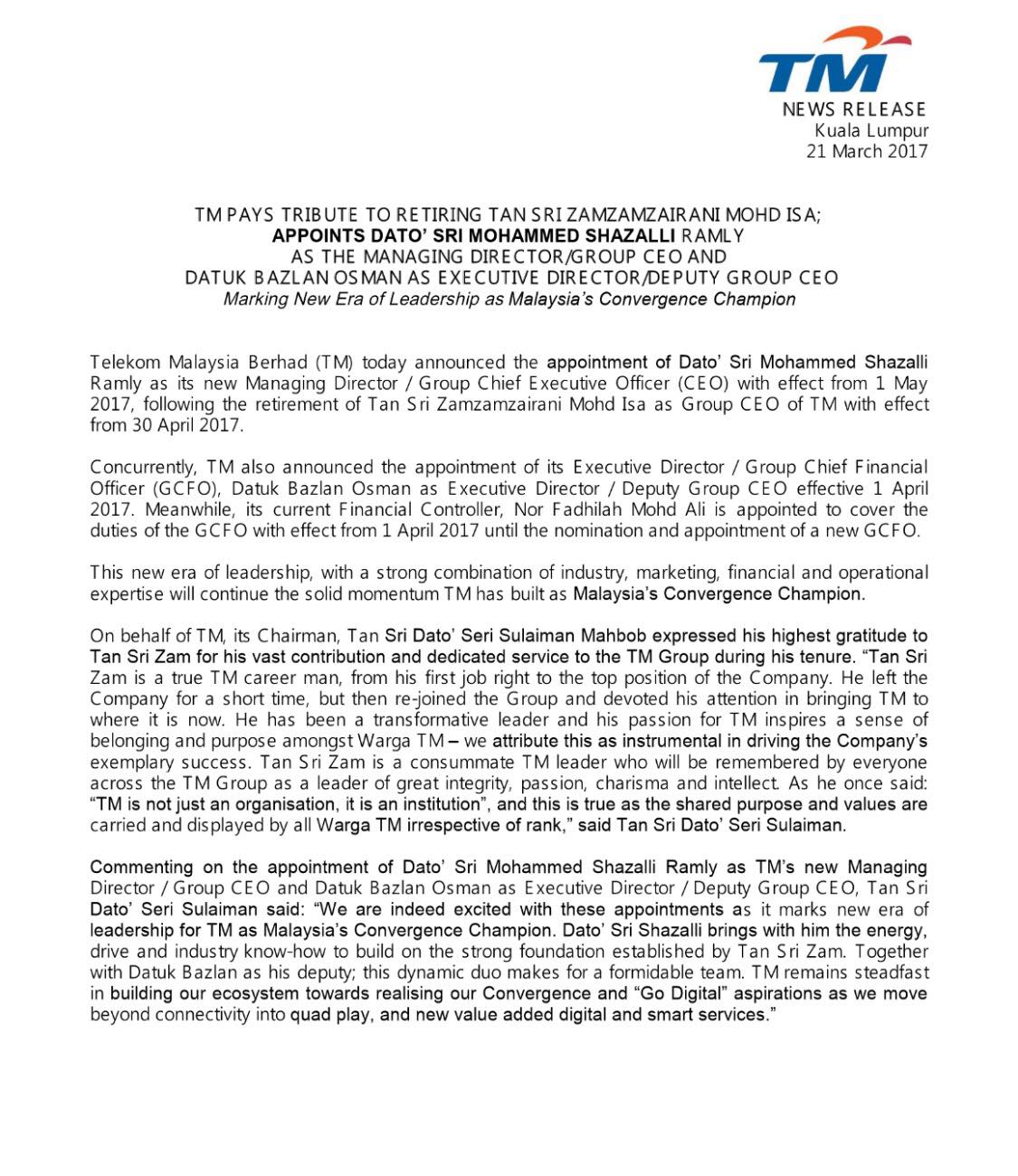 TM

NEWS RELEASE
Kuala Lumpur
21 March 2017

TM PAYS TRIBUTE TO RETIRING TAN SRI ZAMZAMZAIRANI MOHD ISA;
APPOINTS DATO' SRI MOHAMMED SHAZALLI RAMLY
AS THE MANAGING DIRECTOR/GROUP CEO AND
DATUK BAZLAN OSMAN AS EXECUTIVE DIRECTOR/DEPUTY GROUP CEO
Marking New Era of Leadership as Malaysia's Convergence Champion

Telekom Malaysia Berhad (TM) today announced the appointment of Dato' Sri Mohammed Shazalli Ramly as its new Managing Director / Group Chief Executive Officer (CEO) with effect from 1 May 2017, following the retirement of Tan Sri Zamzamzairani Mohd Isa as Group CEO of TM with effect from 30 April 2017.

Concurrently, TM also announced the appointment of its Executive Director / Group Chief Financial Officer (GCFO), Datuk Bazlan Osman as Executive Director / Deputy Group CEO effective 1 April 2017. Meanwhile, its current Financial Controller, Nor Fadhilah Mohd Ali is appointed to cover the duties of the GCFO with effect from 1 April 2017 until the nomination and appointment of a new GCFO.

This new era of leadership, with a strong combination of industry, marketing, financial and operational expertise will continue the solid momentum TM has built as Malaysia's Convergence Champion.

On behalf of TM, its Chairman, Tan Sri Dato' Seri Sulaiman Mahbob expressed his highest gratitude to Tan Sri Zam for his vast contribution and dedicated service to the TM Group during his tenure. "Tan Sri Zam is a true TM career man, from his first job right to the top position of the Company. He left the Company for a short time, but then re-joined the Group and devoted his attention in bringing TM to where it is now. He has been a transformative leader and his passion for TM inspires a sense of belonging and purpose amongst Warga TM – we attribute this as instrumental in driving the Company's exemplary success. Tan Sri Zam is a consummate TM leader who will be remembered by everyone across the TM Group as a leader of great integrity, passion, charisma and intellect. As he once said: "TM is not just an organisation, it is an institution", and this is true as the shared purpose and values are carried and displayed by all Warga TM irrespective of rank," said Tan Sri Dato' Seri Sulaiman.

Commenting on the appointment of Dato' Sri Mohammed Shazalli Ramly as TM's new Managing Director / Group CEO and Datuk Bazlan Osman as Executive Director / Deputy Group CEO, Tan Sri Dato' Seri Sulaiman said: "We are indeed excited with these appointments as it marks new era of leadership for TM as Malaysia's Convergence Champion. Dato' Sri Shazalli brings with him the energy, drive and industry know-how to build on the strong foundation established by Tan Sri Zam. Together with Datuk Bazlan as his deputy; this dynamic duo makes for a formidable team. TM remains steadfast in building our ecosystem towards realising our Convergence and "Go Digital" aspirations as we move beyond connectivity into quad play, and new value added digital and smart services."